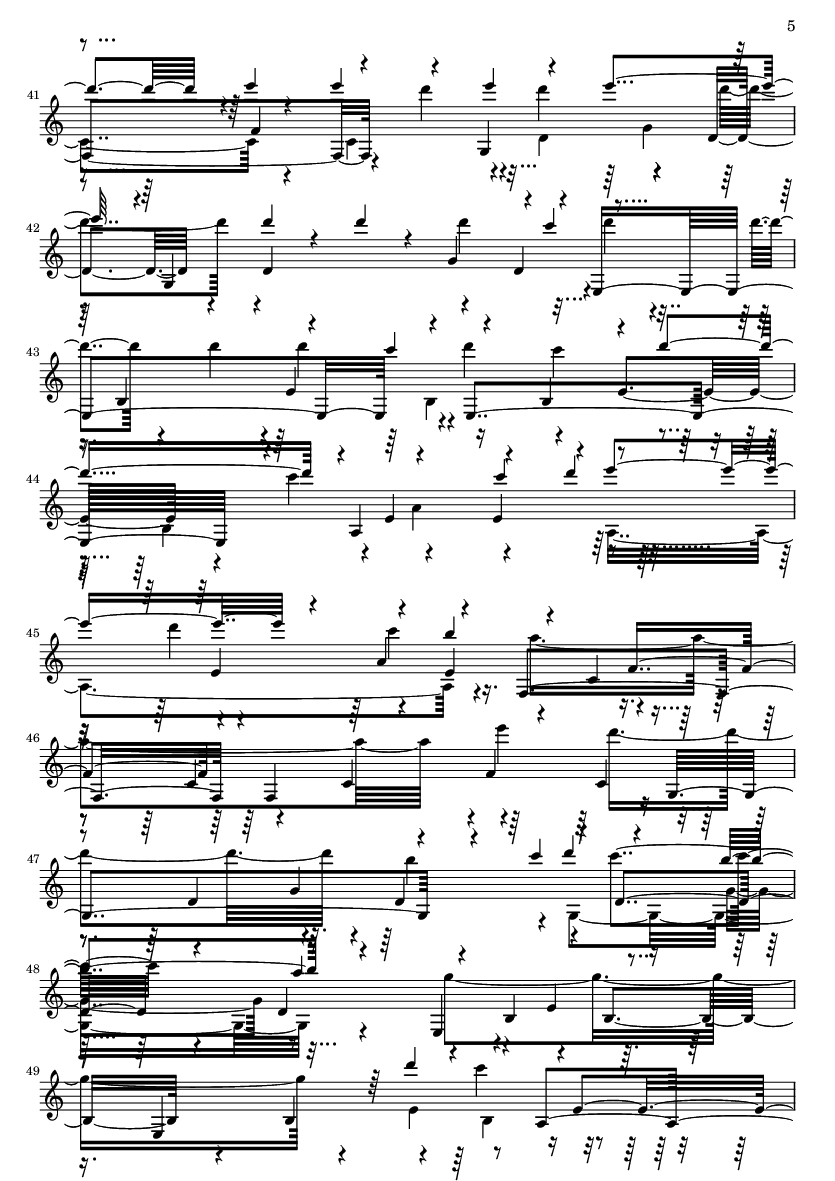 5

41

42

43

44

45

46

47

48

49